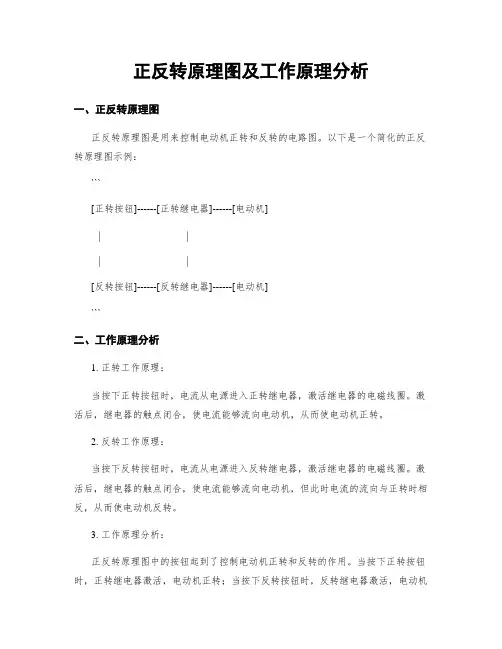 正反转原理图及工作原理分析

一、正反转原理图

正反转原理图是用来控制电动机正转和反转的电路图。以下是一个简化的正反转原理图示例：

```

[正转按钮]------[正转继电器]------[电动机]

|　　　　　　|

|　　　　　　|

[反转按钮]------[反转继电器]------[电动机]

```

二、工作原理分析

1. 正转工作原理：

当按下正转按钮时，电流从电源进入正转继电器，激活继电器的电磁线圈。激活后，继电器的触点闭合，使电流能够流向电动机，从而使电动机正转。

2. 反转工作原理：

当按下反转按钮时，电流从电源进入反转继电器，激活继电器的电磁线圈。激活后，继电器的触点闭合，使电流能够流向电动机，但此时电流的流向与正转时相反，从而使电动机反转。

3. 工作原理分析：

正反转原理图中的按钮起到了控制电动机正转和反转的作用。当按下正转按钮时，正转继电器激活，电动机正转；当按下反转按钮时，反转继电器激活，电动机